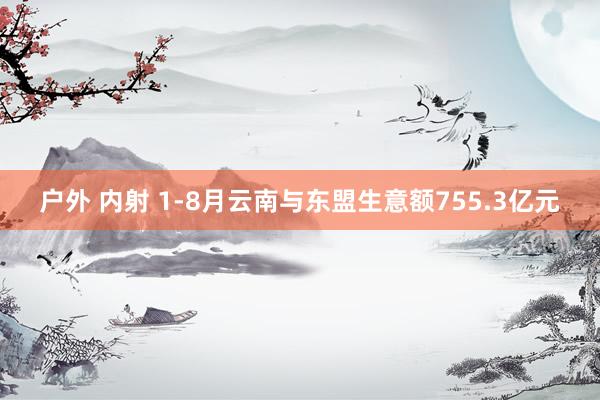 户外 内射 1-8月云南与东盟生意额755.3亿元